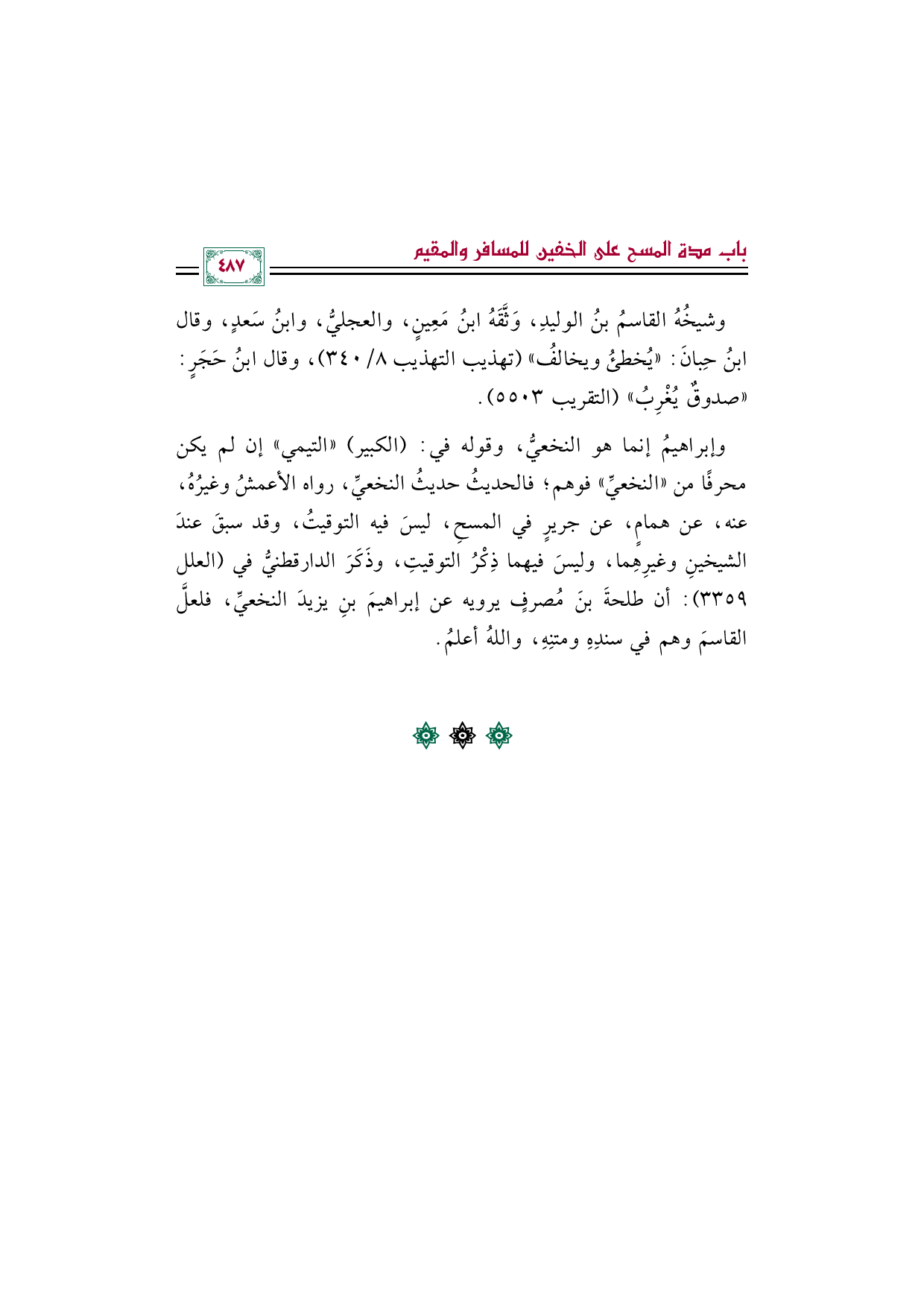 باب مدة المسح على الخفين للمسافر والمقيم

٤٨٧

وشيخُهُ القاسمُ بنُ الوليدِ، وَثَّقَهُ ابنُ مَعِينٍ، والعجليُّ، وابنُ سَعدٍ، وقال ابنُ حِبانَ: «يُخطئُ ويخالفُ» (تهذيب التهذيب ٨/ ٣٤٠)، وقال ابنُ حَجَرٍ: «صدوقٌ يُغْرِبُ» (التقريب ٥٥٠٣).

وإبراهيمُ إنما هو النخعيُّ، وقوله في: (الكبير) «التيمي» إن لم يكن محرفًا من «النخعيِّ» فوهم؛ فالحديثُ حديثُ النخعيِّ، رواه الأعمشُ وغيرُهُ، عنه، عن همامٍ، عن جريرٍ في المسحِ، ليسَ فيه التوقيتُ، وقد سبقَ عندَ الشيخينِ وغيرِهِما، وليسَ فيهما ذِكْرُ التوقيتِ، وذَكَرَ الدارقطنيُّ في (العلل ٣٣٥٩): أن طلحةَ بنَ مُصرفٍ يرويه عن إبراهيمَ بنِ يزيدَ النخعيِّ، فلعلَّ القاسمَ وهم في سندِهِ ومتنِهِ، واللهُ أعلمُ.